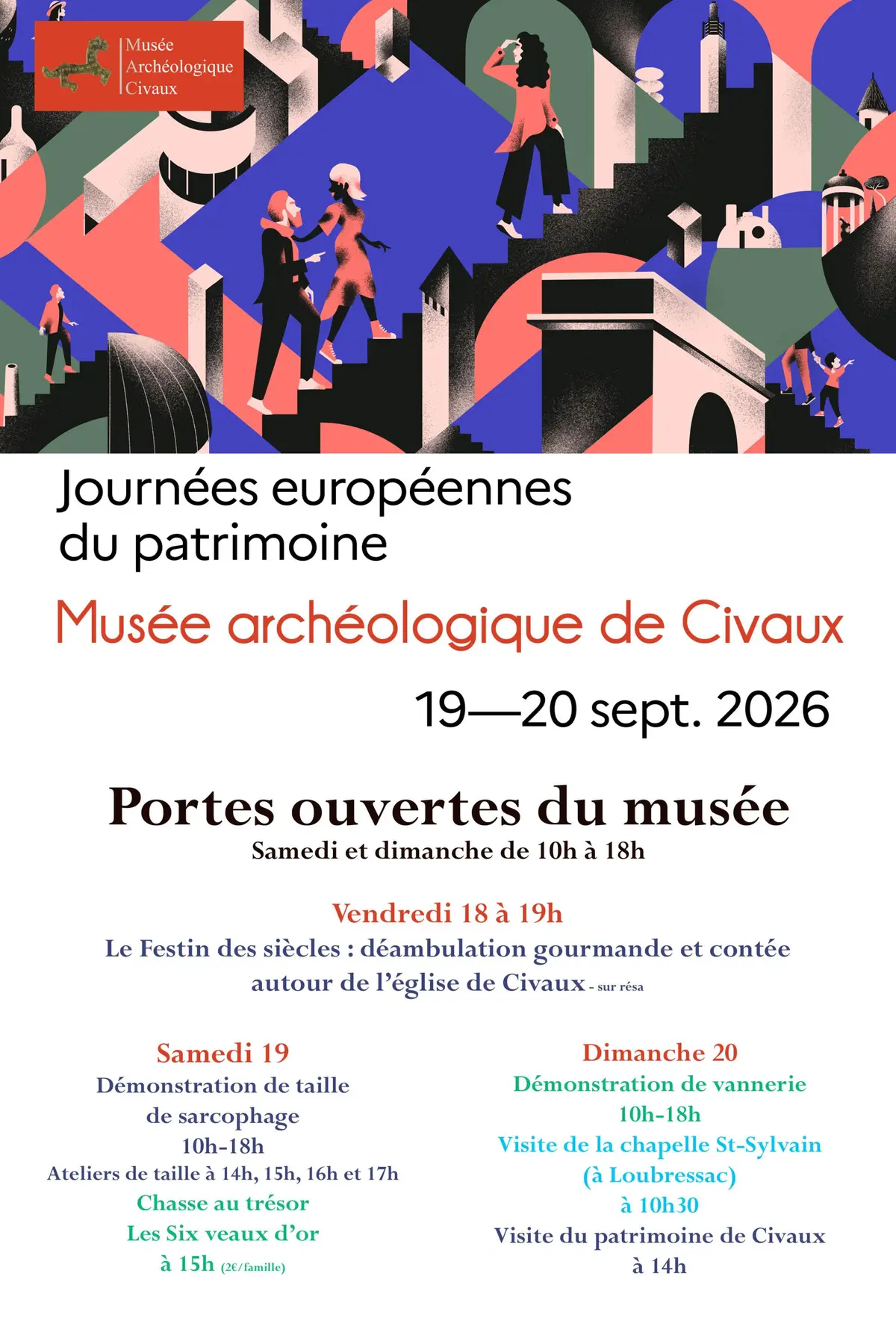 Musée
Archéologique
Civaux

Journées européennes du patrimoine

Musée archéologique de Civaux

19—20 sept. 2026

Portes ouvertes du musée
Samedi et dimanche de 10h à 18h

Vendredi 18 à 19h
Le Festin des siècles : déambulation gourmande et contée autour de l'église de Civaux - sur résa

Samedi 19
Démonstration de taille de sarcophage
10h-18h
Ateliers de taille à 14h, 15h, 16h et 17h
Chasse au trésor
Les Six veaux d'or
à 15h (2€/famille)

Dimanche 20
Démonstration de vannerie
10h-18h
Visite de la chapelle St-Sylvain
(à Loubressac)
à 10h30
Visite du patrimoine de Civaux
à 14h